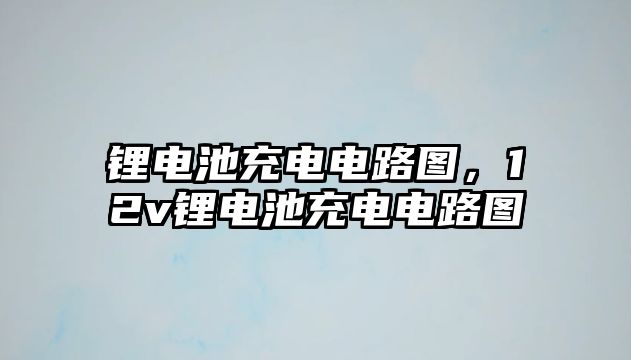 锂电池充电电路图，12v锂电池充电电路图